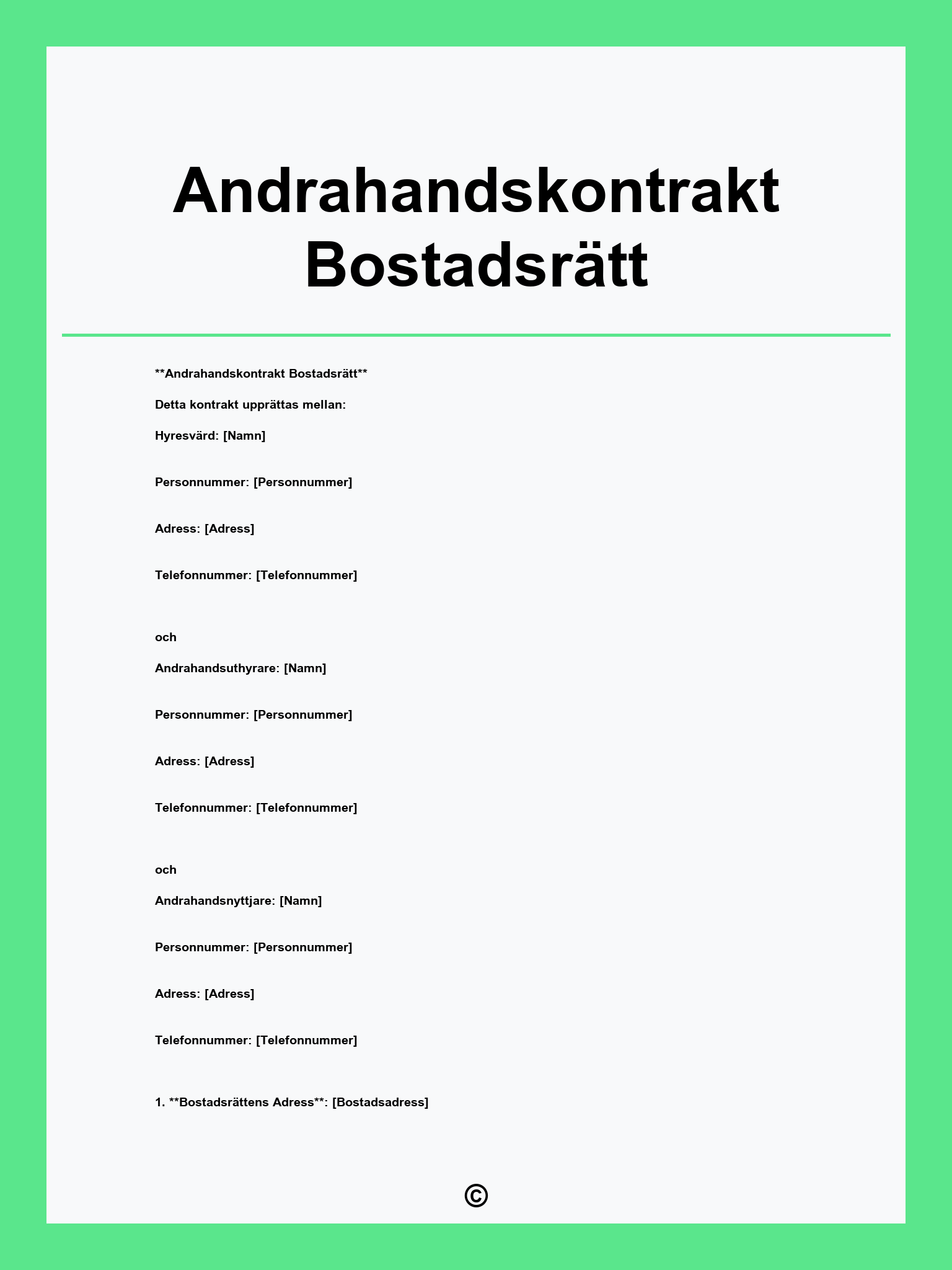 Andrahandskontrakt Bostadsrätt

**Andrahandskontrakt Bostadsrätt**

Detta kontrakt upprättas mellan:

Hyresvärd: [Namn]

Personnummer: [Personnummer]

Adress: [Adress]

Telefonnummer: [Telefonnummer]

och

Andrahandsuthyrare: [Namn]

Personnummer: [Personnummer]

Adress: [Adress]

Telefonnummer: [Telefonnummer]

och

Andrahandsnyttjare: [Namn]

Personnummer: [Personnummer]

Adress: [Adress]

Telefonnummer: [Telefonnummer]

1. **Bostadsrättens Adress**: [Bostadsadress]

©